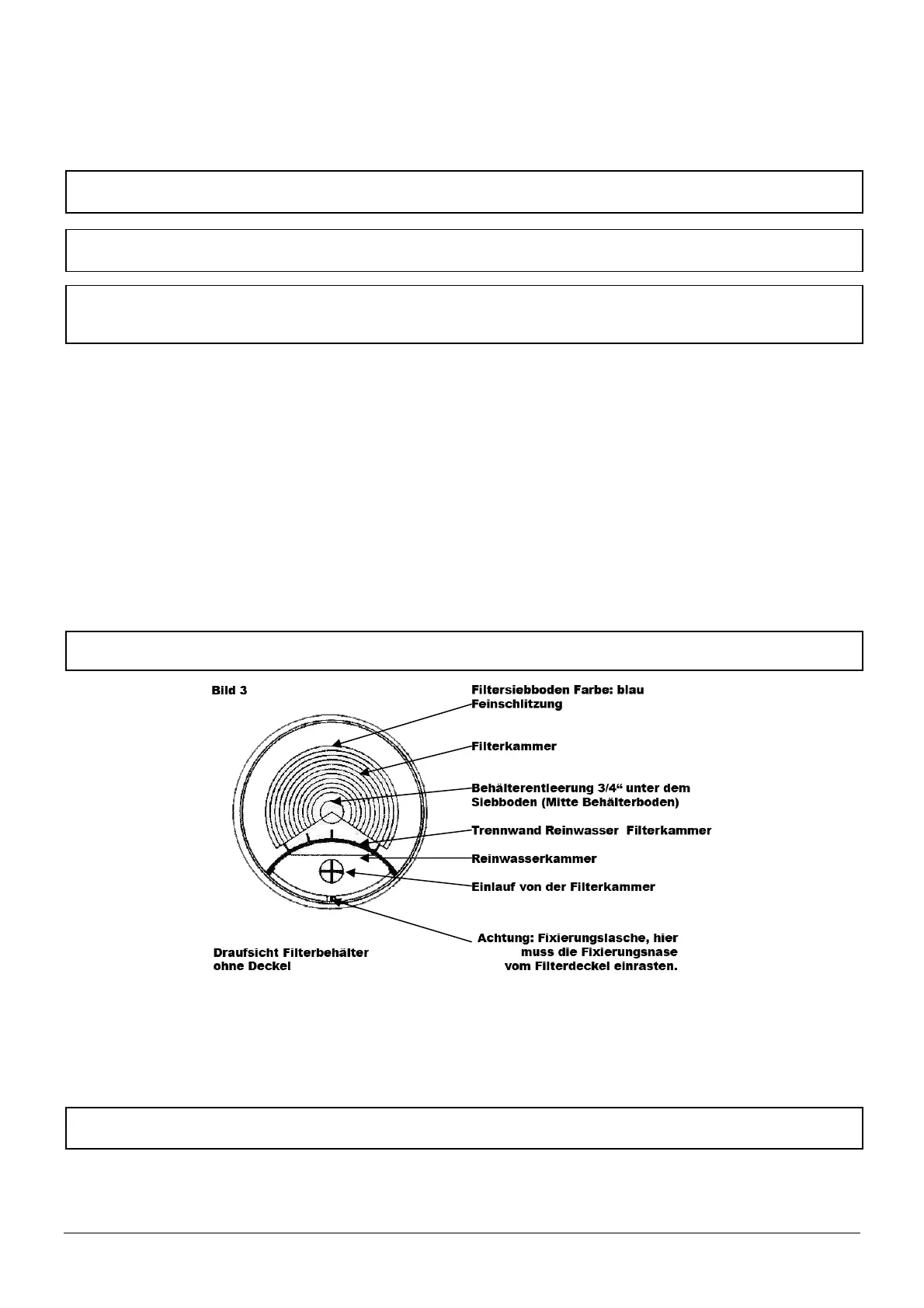 Bild 3

Filtersiebboden Farbe: blau
Feinschlitzung

Filterkammer

Behälterentleerung 3/4“ unter dem Siebboden (Mitte Behälterboden)

Trennwand Reinwasser Filterkammer

Reinwasserkammer

Einlauf von der Filterkammer

Achtung: Fixierungslasche, hier muss die Fixierungsnase vom Filterdeckel einrasten.

Draufsicht Filterbehälter ohne Deckel